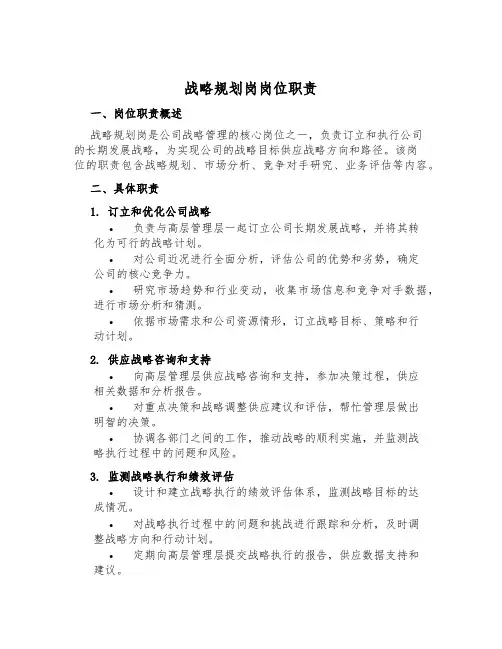 战略规划岗岗位职责

一、岗位职责概述

战略规划岗是公司战略管理的核心岗位之一，负责订立和执行公司的长期发展战略，为实现公司的战略目标供应战略方向和路径。该岗位的职责包含战略规划、市场分析、竞争对手研究、业务评估等内容。

二、具体职责

1. 订立和优化公司战略

• 负责与高层管理层一起订立公司长期发展战略，并将其转化为可行的战略计划。

• 对公司近况进行全面分析，评估公司的优势和劣势，确定公司的核心竞争力。

• 研究市场趋势和行业变动，收集市场信息和竞争对手数据，进行市场分析和猜测。

• 依据市场需求和公司资源情形，订立战略目标、策略和行动计划。

2. 供应战略咨询和支持

• 向高层管理层供应战略咨询和支持，参加决策过程，供应相关数据和分析报告。

• 对重点决策和战略调整供应建议和评估，帮忙管理层做出明智的决策。

• 协调各部门之间的工作，推动战略的顺利实施，并监测战略执行过程中的问题和风险。

3. 监测战略执行和绩效评估

• 设计和建立战略执行的绩效评估体系，监测战略目标的达成情况。

• 对战略执行过程中的问题和挑战进行跟踪和分析，及时调整战略方向和行动计划。

• 定期向高层管理层提交战略执行的报告，供应数据支持和建议。